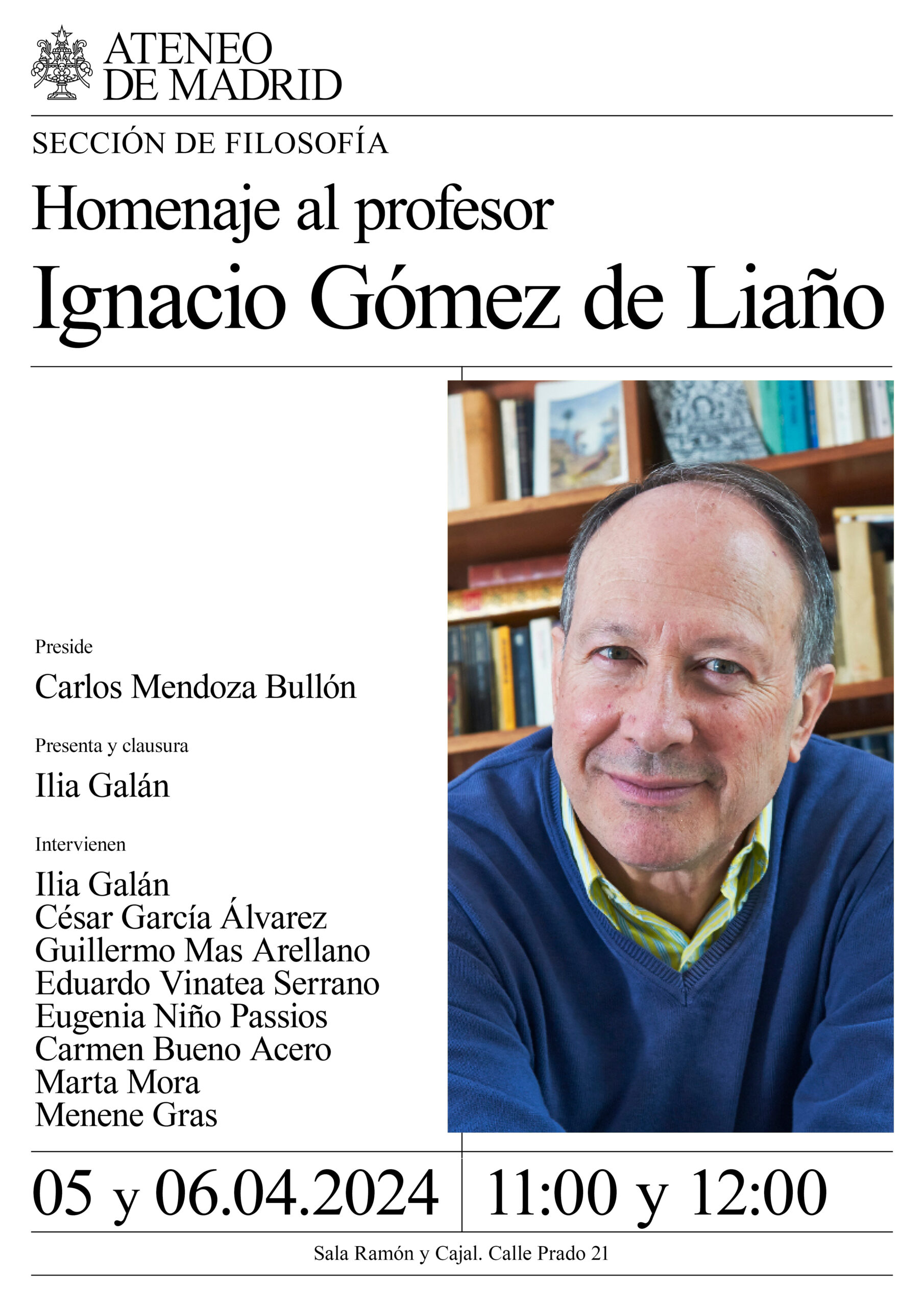 ATENEO
DE MADRID

SECCIÓN DE FILOSOFÍA

Homenaje al profesor
Ignacio Gómez de Liaño

Preside

Carlos Mendoza Bullón

Presenta y clausura

Ilia Galán

Intervienen

Ilia Galán
César García Álvarez
Guillermo Mas Arellano
Eduardo Vinatea Serrano
Eugenia Niño Passios
Carmen Bueno Acero
Marta Mora
Menene Gras

05 y 06.04.2024 11:00 y 12:00

Sala Ramón y Cajal. Calle Prado 21